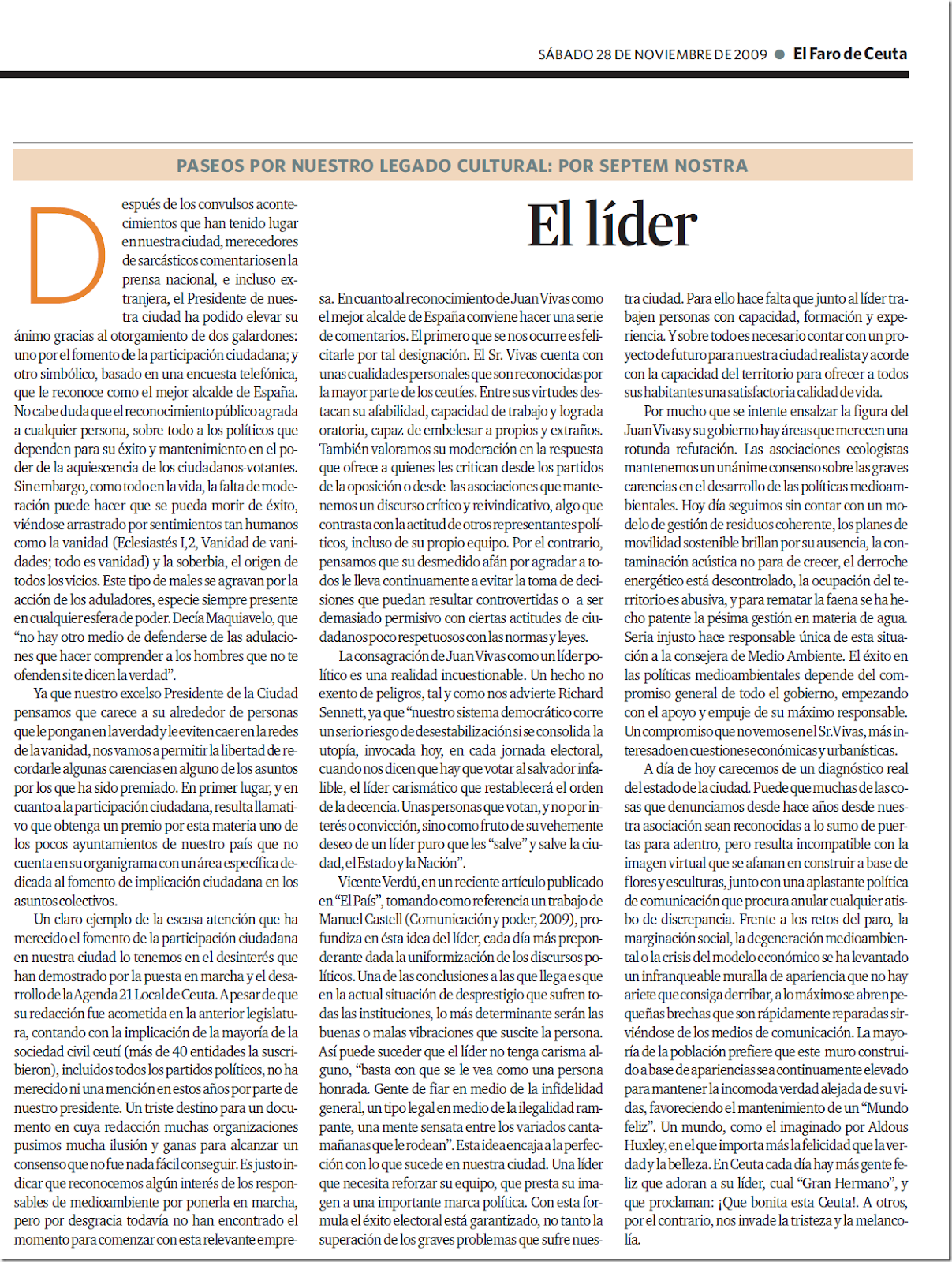 SÁBADO 28 DE NOVIEMBRE DE 2009 ● El Faro de Ceuta

PASEOS POR NUESTRO LEGADO CULTURAL: POR SEPTEM NOSTRA

El líder

Después de los convulsos acontecimientos que han tenido lugar en nuestra ciudad, merecedores de sarcásticos comentarios en la prensa nacional, e incluso extranjera, el Presidente de nuestra ciudad ha podido elevar su ánimo gracias al otorgamiento de dos galardones: uno por el fomento de la participación ciudadana; y otro simbólico, basado en una encuesta telefónica, que le reconoce como el mejor alcalde de España. No cabe duda que el reconocimiento público agrada a cualquier persona, sobre todo a los políticos que dependen para su éxito y mantenimiento en el poder de la aquiescencia de los ciudadanos-votantes. Sin embargo, como todo en la vida, la falta de moderación puede hacer que se pueda morir de éxito, viéndose arrastrado por sentimientos tan humanos como la vanidad (Eclesiastés I,2, Vanidad de vanidades; todo es vanidad) y la soberbia, el origen de todos los vicios. Este tipo de males se agravan por la acción de los aduladores, especie siempre presente en cualquier esfera de poder. Decía Maquiavelo, que “no hay otro medio de defenderse de las adulaciones que hacer comprender a los hombres que no te ofenden si te dicen la verdad”.

Ya que nuestro excelso Presidente de la Ciudad pensamos que carece a su alrededor de personas que le pongan en la verdad y le eviten caer en la redes de la vanidad, nos vamos a permitir la libertad de recordarle algunas carencias en alguno de los asuntos por los que ha sido premiado. En primer lugar, y en cuanto a la participación ciudadana, resulta llamativo que obtenga un premio por esta materia uno de los pocos ayuntamientos de nuestro país que no cuenta en su organigrama con un área específica dedicada al fomento de implicación ciudadana en los asuntos colectivos.

Un claro ejemplo de la escasa atención que ha merecido el fomento de la participación ciudadana en nuestra ciudad lo tenemos en el desinterés que han demostrado por la puesta en marcha y el desarrollo de la Agenda 21 Local de Ceuta. A pesar de que su redacción fue acometida en la anterior legislatura, contando con la implicación de la mayoría de la sociedad civil ceutí (más de 40 entidades la suscribieron), incluidos todos los partidos políticos, no ha merecido ni una mención en estos años por parte de nuestro presidente. Un triste destino para un documento en cuya redacción muchas organizaciones pusimos mucha ilusión y ganas para alcanzar un consenso que no fue nada fácil conseguir. Es justo indicar que reconocemos algún interés de los responsables de medioambiente por ponerla en marcha, pero por desgracia todavía no han encontrado el momento para comenzar con esta relevante empresa. En cuanto al reconocimiento de Juan Vivas como el mejor alcalde de España conviene hacer una serie de comentarios. El primero que se nos ocurre es felicitarle por tal designación. El Sr. Vivas cuenta con unas cualidades personales que son reconocidas por la mayor parte de los ceutíes. Entre sus virtudes destacan su afabilidad, capacidad de trabajo y lograda oratoria, capaz de embelesar a propios y extraños. También valoramos su moderación en la respuesta que ofrece a quienes les critican desde los partidos de la oposición o desde las asociaciones que mantenemos un discurso crítico y reivindicativo, algo que contrasta con la actitud de otros representantes políticos, incluso de su propio equipo. Por el contrario, pensamos que su desmedido afán por agradar a todos le lleva continuamente a evitar la toma de decisiones que puedan resultar controvertidas o a ser demasiado permisivo con ciertas actitudes de ciudadanos poco respetuosos con las normas y leyes.

La consagración de Juan Vivas como un líder político es una realidad incuestionable. Un hecho no exento de peligros, tal y como nos advierte Richard Sennett, ya que “nuestro sistema democrático corre un serio riesgo de desestabilización si se consolida la utopía, invocada hoy, en cada jornada electoral, cuando nos dicen que hay que votar al salvador infalible, el líder carismático que restablecerá el orden de la decencia. Unas personas que votan, y no por interés o convicción, sino como fruto de su vehemente deseo de un líder puro que les “salve” y salve la ciudad, el Estado y la Nación”.

Vicente Verdú, en un reciente artículo publicado en “El País”, tomando como referencia un trabajo de Manuel Castell (Comunicación y poder, 2009), profundiza en ésta idea del líder, cada día más preponderante dada la uniformización de los discursos políticos. Una de las conclusiones a las que llega es que en la actual situación de desprestigio que sufren todas las instituciones, lo más determinante serán las buenas o malas vibraciones que suscite la persona. Así puede suceder que el líder no tenga carisma alguno, “basta con que se le vea como una persona honrada. Gente de fiar en medio de la infidelidad general, un tipo legal en medio de la ilegalidad rampante, una mente sensata entre los variados cantamañanas que le rodean”. Esta idea encaja a la perfección con lo que sucede en nuestra ciudad. Una líder que necesita reforzar su equipo, que presta su imagen a una importante marca política. Con esta formula el éxito electoral está garantizado, no tanto la superación de los graves problemas que sufre nuestra ciudad. Para ello hace falta que junto al líder trabajen personas con capacidad, formación y experiencia. Y sobre todo es necesario contar con un proyecto de futuro para nuestra ciudad realista y acorde con la capacidad del territorio para ofrecer a todos sus habitantes una satisfactoria calidad de vida.

Por mucho que se intente ensalzar la figura del Juan Vivas y su gobierno hay áreas que merecen una rotunda refutación. Las asociaciones ecologistas mantenemos un unánime consenso sobre las graves carencias en el desarrollo de las políticas medioambientales. Hoy día seguimos sin contar con un modelo de gestión de residuos coherente, los planes de movilidad sostenible brillan por su ausencia, la contaminación acústica no para de crecer, el derroche energético está descontrolado, la ocupación del territorio es abusiva, y para rematar la faena se ha hecho patente la pésima gestión en materia de agua. Seria injusto hace responsable única de esta situación a la consejera de Medio Ambiente. El éxito en las políticas medioambientales depende del compromiso general de todo el gobierno, empezando con el apoyo y empuje de su máximo responsable. Un compromiso que no vemos en el Sr. Vivas, más interesado en cuestiones económicas y urbanísticas.

A día de hoy carecemos de un diagnóstico real del estado de la ciudad. Puede que muchas de las cosas que denunciamos desde hace años desde nuestra asociación sean reconocidas a lo sumo de puertas para adentro, pero resulta incompatible con la imagen virtual que se afanan en construir a base de flores y esculturas, junto con una aplastante política de comunicación que procura anular cualquier atisbo de discrepancia. Frente a los retos del paro, la marginación social, la degeneración medioambiental o la crisis del modelo económico se ha levantado un infranqueable muralla de apariencia que no hay ariete que consiga derribar, a lo máximo se abren pequeñas brechas que son rápidamente reparadas sirviéndose de los medios de comunicación. La mayoría de la población prefiere que este muro construido a base de apariencias sea continuamente elevado para mantener la incomoda verdad alejada de su vidas, favoreciendo el mantenimiento de un “Mundo feliz”. Un mundo, como el imaginado por Aldous Huxley, en el que importa más la felicidad que la verdad y la belleza. En Ceuta cada día hay más gente feliz que adoran a su líder, cual “Gran Hermano”, y que proclaman: ¡Que bonita esta Ceuta!. A otros, por el contrario, nos invade la tristeza y la melancolía.